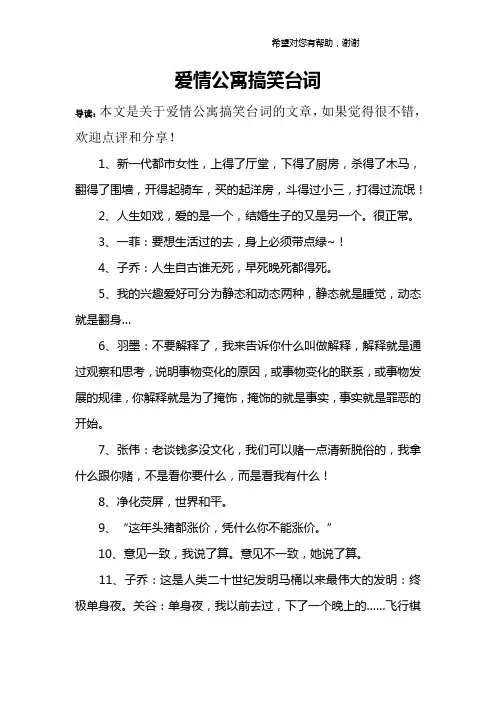 希望对您有帮助，谢谢

爱情公寓搞笑台词

导读：本文是关于爱情公寓搞笑台词的文章，如果觉得很不错，欢迎点评和分享！

1、新一代都市女性，上得了厅堂，下得了厨房，杀得了木马，翻得了围墙，开得起骑车，买的起洋房，斗得过小三，打得过流氓！

2、人生如戏，爱的是一个，结婚生子的又是另一个。很正常。

3、一菲：要想生活过的去，身上必须带点绿~！

4、子乔：人生自古谁无死，早死晚死都得死。

5、我的兴趣爱好可分为静态和动态两种，静态就是睡觉，动态就是翻身...

6、羽墨：不要解释了，我来告诉你什么叫做解释，解释就是通过观察和思考，说明事物变化的原因，或事物变化的联系，或事物发展的规律，你解释就是为了掩饰，掩饰的就是事实，事实就是罪恶的开始。

7、张伟：老谈钱多没文化，我们可以赌一点清新脱俗的，我拿什么跟你赌，不是看你要什么，而是看我有什么！

8、净化荧屏，世界和平。

9、“这年头猪都涨价，凭什么你不能涨价。”

10、意见一致，我说了算。意见不一致，她说了算。

11、子乔：这是人类二十世纪发明马桶以来最伟大的发明：终极单身夜。关谷：单身夜，我以前去过，下了一个晚上的......飞行棋